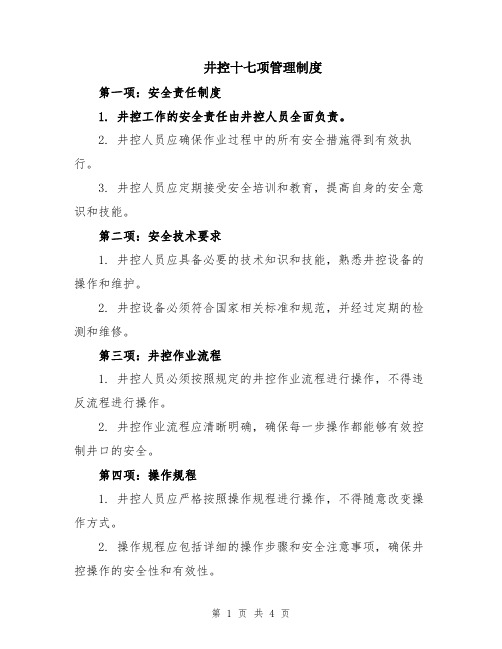 井控十七项管理制度

第一项：安全责任制度

1. 井控工作的安全责任由井控人员全面负责。

2. 井控人员应确保作业过程中的所有安全措施得到有效执行。

3. 井控人员应定期接受安全培训和教育，提高自身的安全意识和技能。

第二项：安全技术要求

1. 井控人员应具备必要的技术知识和技能，熟悉井控设备的操作和维护。

2. 井控设备必须符合国家相关标准和规范，并经过定期的检测和维修。

第三项：井控作业流程

1. 井控人员必须按照规定的井控作业流程进行操作，不得违反流程进行操作。

2. 井控作业流程应清晰明确，确保每一步操作都能够有效控制井口的安全。

第四项：操作规程

1. 井控人员应严格按照操作规程进行操作，不得随意改变操作方式。

2. 操作规程应包括详细的操作步骤和安全注意事项，确保井控操作的安全性和有效性。

第 1 页 共 4 页